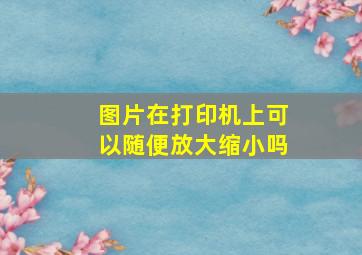 图片在打印机上可以随便放大缩小吗